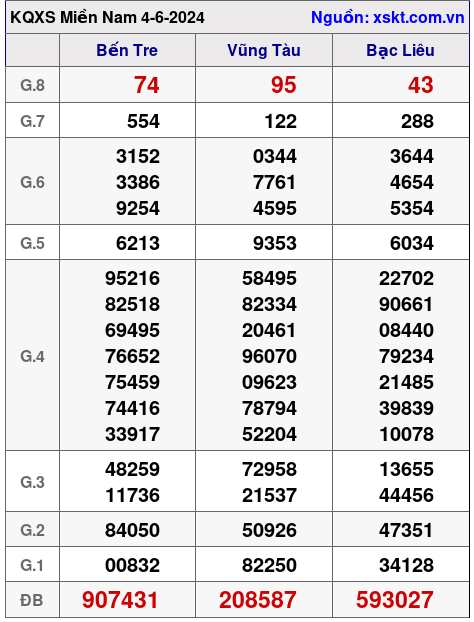 KQXS Miền Nam 4-6-2024 Nguồn: xskt.com.vn

|  | Bến Tre | Vũng Tàu | Bạc Liêu |
|---|---|---|---|
| G.8 | 74 | 95 | 43 |
| G.7 | 554 | 122 | 288 |
| G.6 | 3152 3386 9254 | 0344 7761 4595 | 3644 4654 5354 |
| G.5 | 6213 | 9353 | 6034 |
| G.4 | 95216 82518 69495 76652 75459 74416 33917 | 58495 82334 20461 96070 09623 78794 52204 | 22702 90661 08440 79234 21485 39839 10078 |
| G.3 | 48259 11736 | 72958 21537 | 13655 44456 |
| G.2 | 84050 | 50926 | 47351 |
| G.1 | 00832 | 82250 | 34128 |
| ĐB | 907431 | 208587 | 593027 |